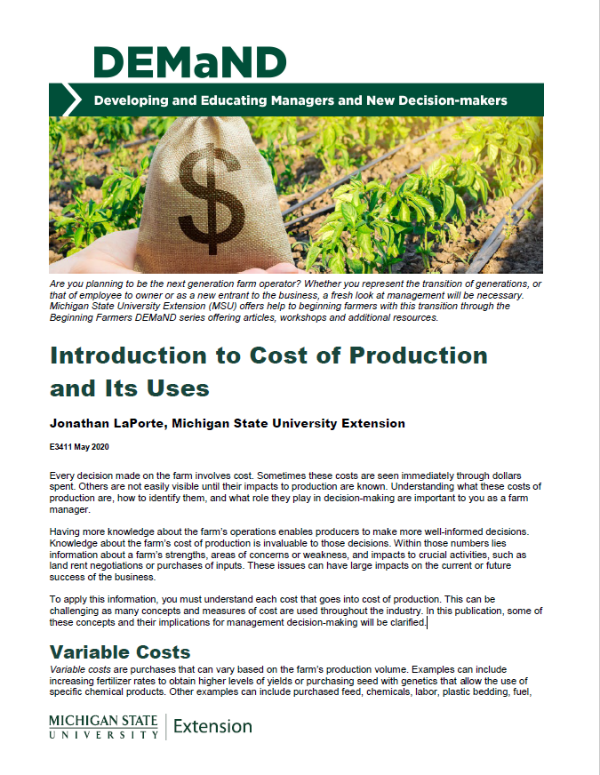 DEMaND

Developing and Educating Managers and New Decision-makers

$

Are you planning to be the next generation farm operator? Whether you represent the transition of generations, or that of employee to owner or as a new entrant to the business, a fresh look at management will be necessary. Michigan State University Extension (MSU) offers help to beginning farmers with this transition through the Beginning Farmers DEMaND series offering articles, workshops and additional resources.

Introduction to Cost of Production and Its Uses

Jonathan LaPorte, Michigan State University Extension

E3411 May 2020

Every decision made on the farm involves cost. Sometimes these costs are seen immediately through dollars spent. Others are not easily visible until their impacts to production are known. Understanding what these costs of production are, how to identify them, and what role they play in decision-making are important to you as a farm manager.

Having more knowledge about the farm's operations enables producers to make more well-informed decisions. Knowledge about the farm's cost of production is invaluable to those decisions. Within those numbers lies information about a farm's strengths, areas of concerns or weakness, and impacts to crucial activities, such as land rent negotiations or purchases of inputs. These issues can have large impacts on the current or future success of the business.

To apply this information, you must understand each cost that goes into cost of production. This can be challenging as many concepts and measures of cost are used throughout the industry. In this publication, some of these concepts and their implications for management decision-making will be clarified.

Variable Costs

Variable costs are purchases that can vary based on the farm's production volume. Examples can include increasing fertilizer rates to obtain higher levels of yields or purchasing seed with genetics that allow the use of specific chemical products. Other examples can include purchased feed, chemicals, labor, plastic bedding, fuel,

MICHIGAN STATE UNIVERSITY | Extension